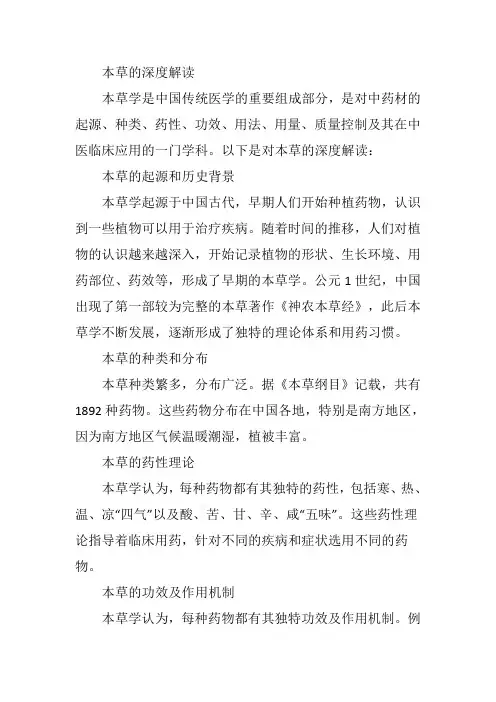 本草的深度解读

本草学是中国传统医学的重要组成部分，是对中药材的起源、种类、药性、功效、用法、用量、质量控制及其在中医临床应用的一门学科。以下是对本草的深度解读：

本草的起源和历史背景

本草学起源于中国古代，早期人们开始种植药物，认识到一些植物可以用于治疗疾病。随着时间的推移，人们对植物的认识越来越深入，开始记录植物的形状、生长环境、用药部位、药效等，形成了早期的本草学。公元 1 世纪，中国出现了第一部较为完整的本草著作《神农本草经》，此后本草学不断发展，逐渐形成了独特的理论体系和用药习惯。

本草的种类和分布

本草种类繁多，分布广泛。据《本草纲目》记载，共有 1892 种药物。这些药物分布在中国各地，特别是南方地区，因为南方地区气候温暖潮湿，植被丰富。

本草的药性理论

本草学认为，每种药物都有其独特的药性，包括寒、热、温、凉“四气”以及酸、苦、甘、辛、咸“五味”。这些药性理论指导着临床用药，针对不同的疾病和症状选用不同的药物。

本草的功效及作用机制

本草学认为，每种药物都有其独特功效及作用机制。例